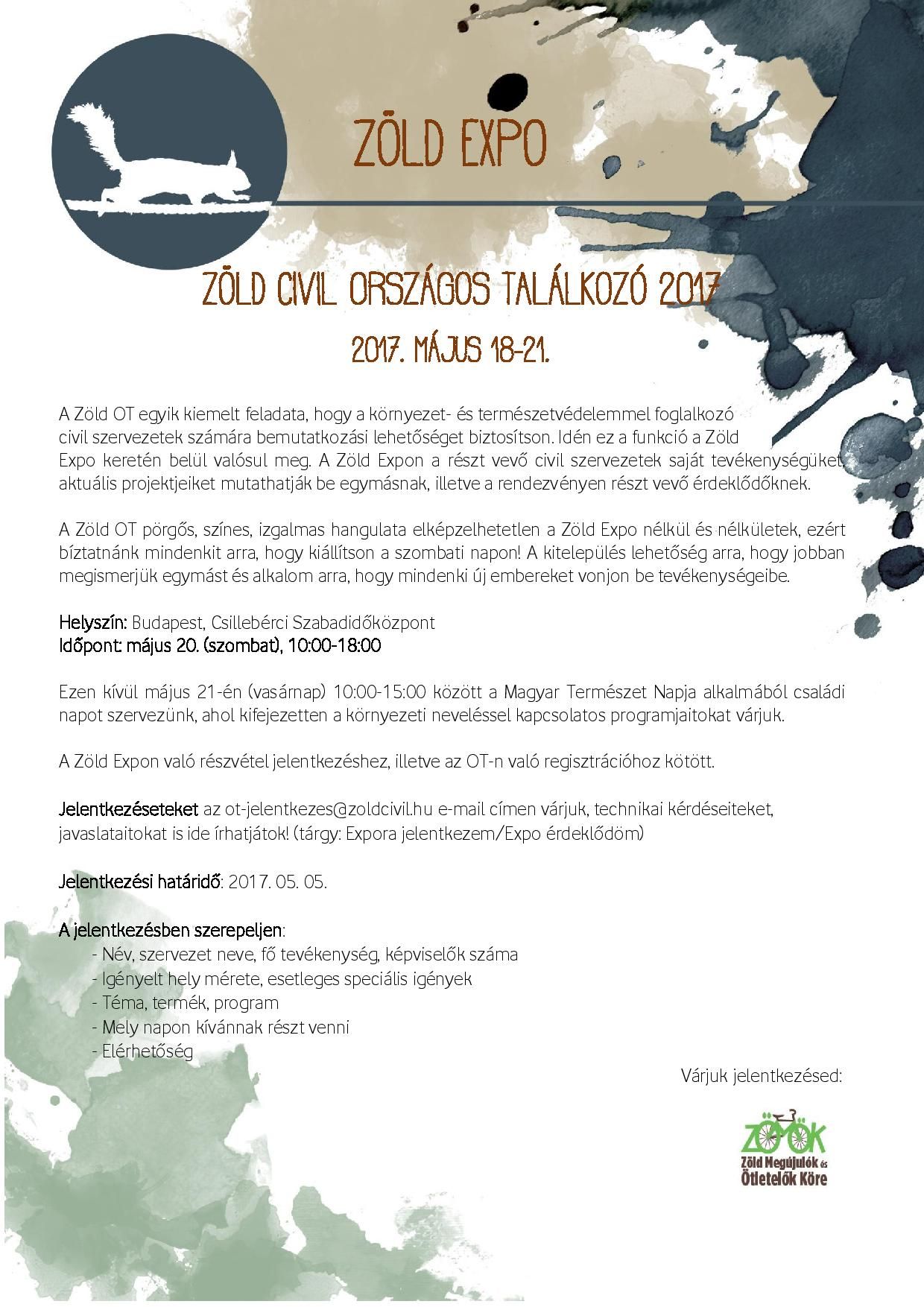 ZÖLD EXPO

ZÖLD CIVIL ORSZÁGOS TALÁLKOZÓ 2017

2017. MÁJUS 18-21.

A Zöld OT egyik kiemelt feladata, hogy a környezet- és természetvédelemmel foglalkozó civil szervezetek számára bemutatkozási lehetőséget biztosítson. Idén ez a funkció a Zöld Expo keretén belül valósul meg. A Zöld Expon a részt vevő civil szervezetek saját tevékenységüket, aktuális projektjeiket mutathatják be egymásnak, illetve a rendezvényen részt vevő érdeklődőknek.

A Zöld OT pörgős, színes, izgalmas hangulata elképzelhetetlen a Zöld Expo nélkül és nélkületek, ezért bíztatnánk mindenkit arra, hogy kiállítson a szombati napon! A kitelepülés lehetőség arra, hogy jobban megismerjük egymást és alkalom arra, hogy mindenki új embereket vonjon be tevékenységeibe.

Helyszín: Budapest, Csillebérci Szabadidőközpont
Időpont: május 20. (szombat), 10:00-18:00

Ezen kívül május 21-én (vasárnap) 10:00-15:00 között a Magyar Természet Napja alkalmából családi napot szervezünk, ahol kifejezetten a környezeti neveléssel kapcsolatos programjaitokat várjuk.

A Zöld Expon való részvétel jelentkezéshez, illetve az OT-n való regisztrációhoz kötött.

Jelentkezéseteket az ot-jelentkezes@zoldcivil.hu e-mail címen várjuk, technikai kérdéseiteket, javaslataitokat is ide írhatjátok! (tárgy: Expora jelentkezem/Expo érdeklődöm)

Jelentkezési határidő: 2017. 05. 05.

A jelentkezésben szerepeljen:
- Név, szervezet neve, fő tevékenység, képviselők száma
- Igényelt hely mérete, esetleges speciális igények
- Téma, termék, program
- Mely napon kívánnak részt venni
- Elérhetőség

Várjuk jelentkezésed:

ZÖÖK
Zöld Megújulók és Ötletelők Köre